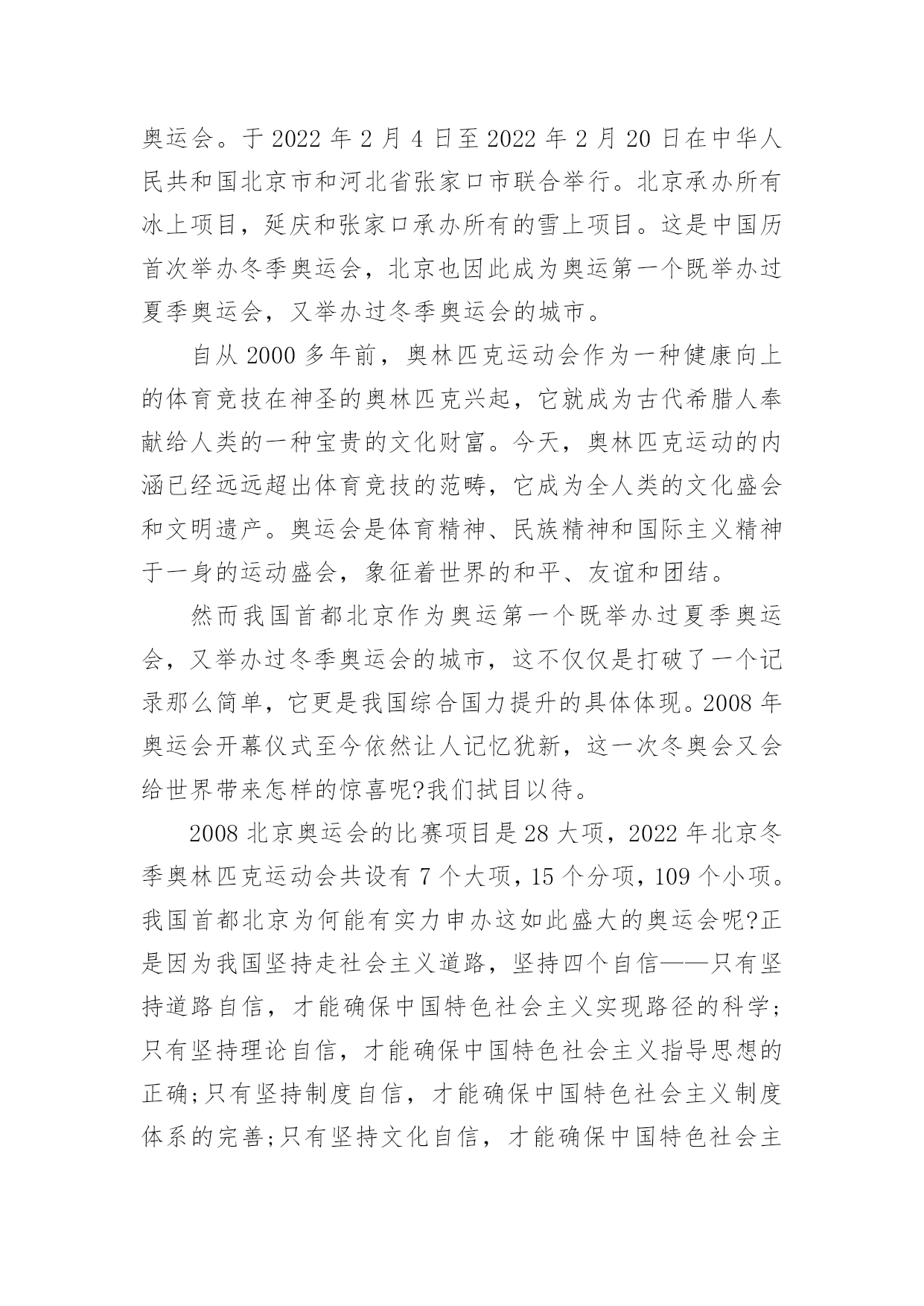 奥运会。于 2022 年 2 月 4 日至 2022 年 2 月 20 日在中华人民共和国北京市和河北省张家口市联合举行。北京承办所有冰上项目，延庆和张家口承办所有的雪上项目。这是中国历首次举办冬季奥运会，北京也因此成为奥运第一个既举办过夏季奥运会，又举办过冬季奥运会的城市。

自从 2000 多年前，奥林匹克运动会作为一种健康向上的体育竞技在神圣的奥林匹克兴起，它就成为古代希腊人奉献给人类的一种宝贵的文化财富。今天，奥林匹克运动的内涵已经远远超出体育竞技的范畴，它成为全人类的文化盛会和文明遗产。奥运会是体育精神、民族精神和国际主义精神于一身的运动盛会，象征着世界的和平、友谊和团结。

然而我国首都北京作为奥运第一个既举办过夏季奥运会，又举办过冬季奥运会的城市，这不仅仅是打破了一个记录那么简单，它更是我国综合国力提升的具体体现。2008 年奥运会开幕仪式至今依然让人记忆犹新，这一次冬奥会又会给世界带来怎样的惊喜呢?我们拭目以待。

2008 北京奥运会的比赛项目是 28 大项，2022 年北京冬季奥林匹克运动会共设有 7 个大项，15 个分项，109 个小项。我国首都北京为何能有实力申办这如此盛大的奥运会呢?正是因为我国坚持走社会主义道路，坚持四个自信——只有坚持道路自信，才能确保中国特色社会主义实现路径的科学;只有坚持理论自信，才能确保中国特色社会主义指导思想的正确;只有坚持制度自信，才能确保中国特色社会主义制度体系的完善;只有坚持文化自信，才能确保中国特色社会主